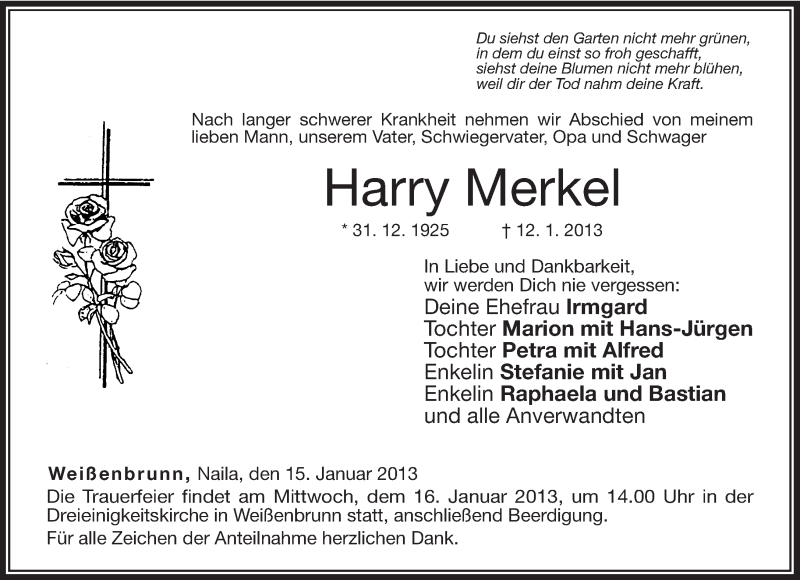 Du siehst den Garten nicht mehr grünen,
in dem du einst so froh geschafft,
siehst deine Blumen nicht mehr blühen,
weil dir der Tod nahm deine Kraft.

Nach langer schwerer Krankheit nehmen wir Abschied von meinem lieben Mann, unserem Vater, Schwiegervater, Opa und Schwager

Harry Merkel

* 31. 12. 1925 † 12. 1. 2013

In Liebe und Dankbarkeit,
wir werden Dich nie vergessen:
Deine Ehefrau Irmgard
Tochter Marion mit Hans-Jürgen
Tochter Petra mit Alfred
Enkelin Stefanie mit Jan
Enkelin Raphaela und Bastian
und alle Anverwandten

Weißenbrunn, Naila, den 15. Januar 2013
Die Trauerfeier findet am Mittwoch, dem 16. Januar 2013, um 14.00 Uhr in der Dreieinigkeitskirche in Weißenbrunn statt, anschließend Beerdigung.
Für alle Zeichen der Anteilnahme herzlichen Dank.